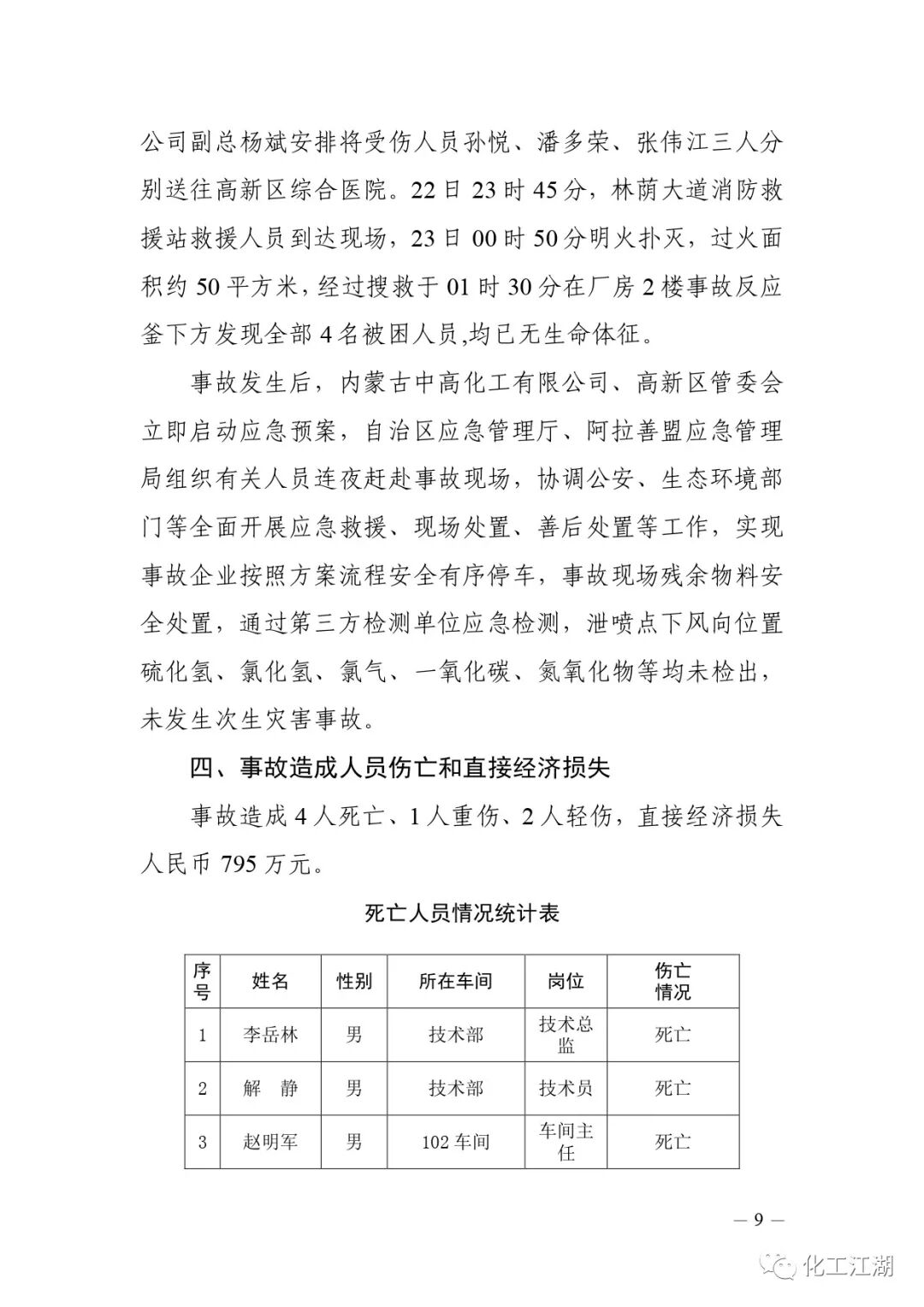 公司副总杨斌安排将受伤人员孙悦、潘多荣、张伟江三人分别送往高新区综合医院。22日23时45分，林荫大道消防救援站救援人员到达现场，23日00时50分明火扑灭，过火面积约50平方米，经过搜救于01时30分在厂房2楼事故反应釜下方发现全部4名被困人员,均已无生命体征。

事故发生后，内蒙古中高化工有限公司、高新区管委会立即启动应急预案，自治区应急管理厅、阿拉善盟应急管理局组织有关人员连夜赶赴事故现场，协调公安、生态环境部门等全面开展应急救援、现场处置、善后处置等工作，实现事故企业按照方案流程安全有序停车，事故现场残余物料安全处置，通过第三方检测单位应急检测，泄喷点下风向位置硫化氢、氯化氢、氯气、一氧化碳、氮氧化物等均未检出，未发生次生灾害事故。

四、事故造成人员伤亡和直接经济损失

事故造成4人死亡、1人重伤、2人轻伤，直接经济损失人民币795万元。

死亡人员情况统计表

| 序号 | 姓名 | 性别 | 所在车间 | 岗位 | 伤亡情况 |
|---|---|---|---|---|---|
| 1 | 李岳林 | 男 | 技术部 | 技术总监 | 死亡 |
| 2 | 解　静 | 男 | 技术部 | 技术员 | 死亡 |
| 3 | 赵明军 | 男 | 102车间 | 车间主任 | 死亡 |

— 9 —

化工江湖